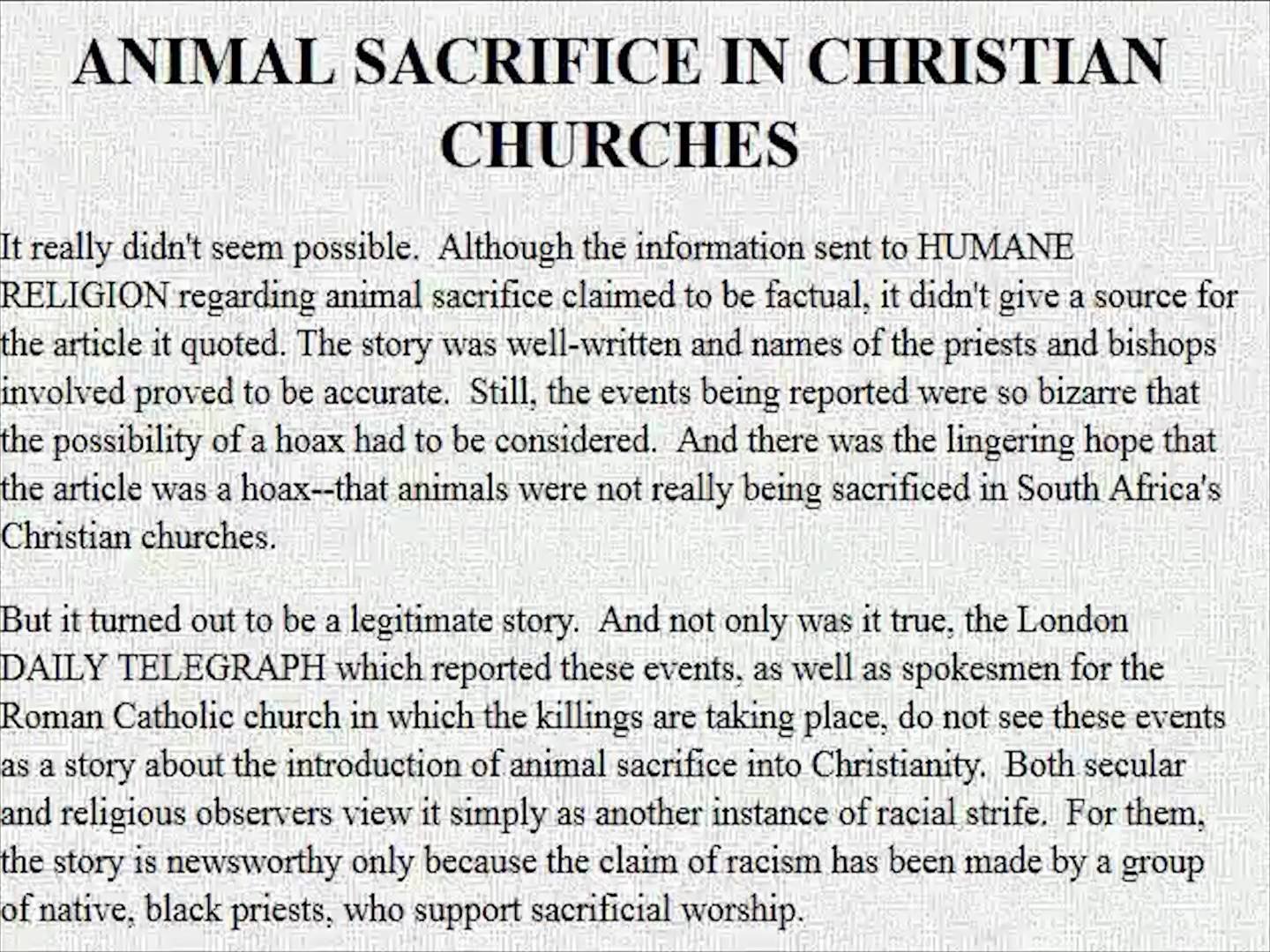 ANIMAL SACRIFICE IN CHRISTIAN CHURCHES

It really didn't seem possible. Although the information sent to HUMANE RELIGION regarding animal sacrifice claimed to be factual, it didn't give a source for the article it quoted. The story was well-written and names of the priests and bishops involved proved to be accurate. Still, the events being reported were so bizarre that the possibility of a hoax had to be considered. And there was the lingering hope that the article was a hoax--that animals were not really being sacrificed in South Africa's Christian churches.

But it turned out to be a legitimate story. And not only was it true, the London DAILY TELEGRAPH which reported these events, as well as spokesmen for the Roman Catholic church in which the killings are taking place, do not see these events as a story about the introduction of animal sacrifice into Christianity. Both secular and religious observers view it simply as another instance of racial strife. For them, the story is newsworthy only because the claim of racism has been made by a group of native, black priests, who support sacrificial worship.